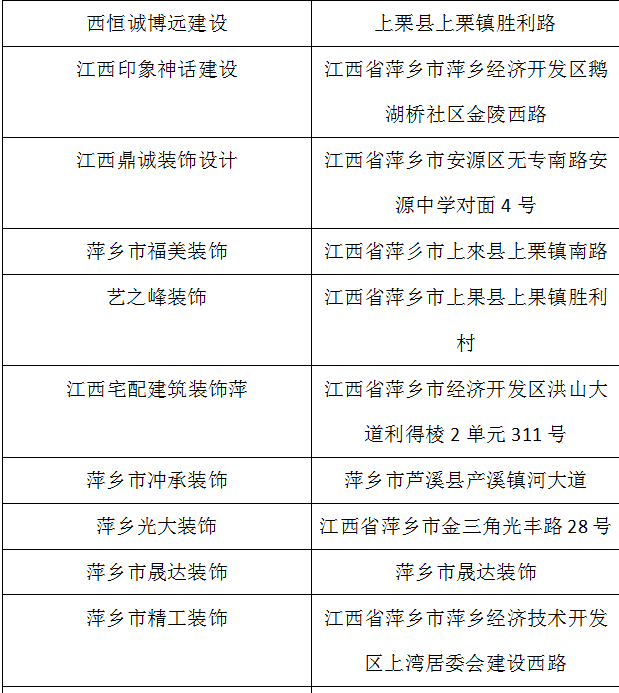 | 西恒诚博远建设 | 上栗县上栗镇胜利路 |
|---|---|
| 江西印象神话建设 | 江西省萍乡市萍乡经济开发区鹅湖桥社区金陵西路 |
| 江西鼎诚装饰设计 | 江西省萍乡市安源区无专南路安源中学对面 4 号 |
| 萍乡市福美装饰 | 江西省萍乡市上來县上栗镇南路 |
| 艺之峰装饰 | 江西省萍乡市上果县上果镇胜利村 |
| 江西宅配建筑装饰萍 | 江西省萍乡市经济开发区洪山大道利得棱 2 单元 311 号 |
| 萍乡市冲承装饰 | 萍乡市芦溪县产溪镇河大道 |
| 萍乡光大装饰 | 江西省萍乡市金三角光丰路 28 号 |
| 萍乡市晟达装饰 | 萍乡市晟达装饰 |
| 萍乡市精工装饰 | 江西省萍乡市萍乡经济技术开发区上湾居委会建设西路 |